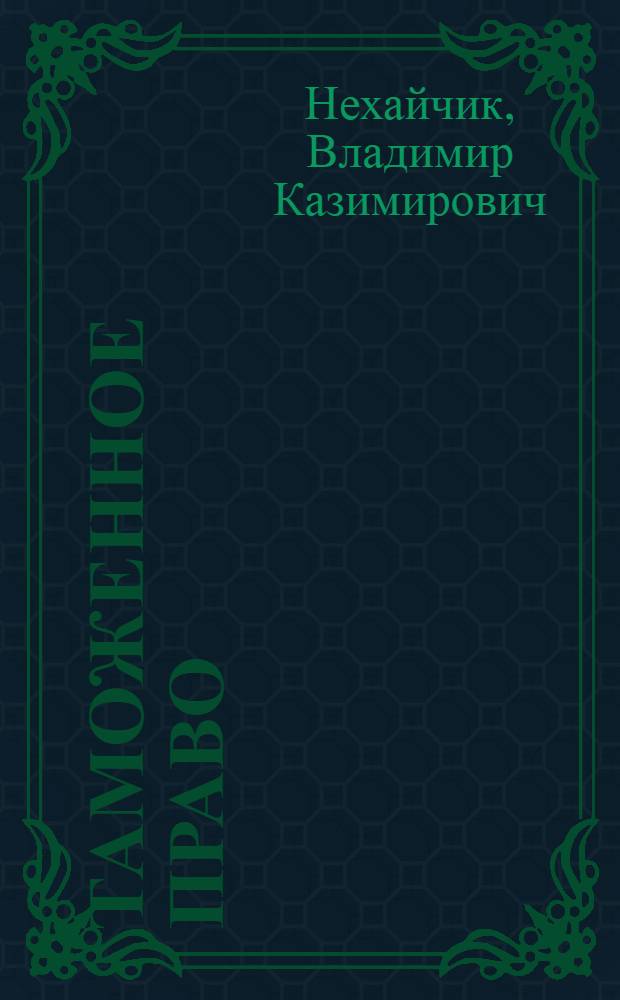 Нехайчик, Владимир Казимирович

ТАМОЖЕННОЕ ПРАВО